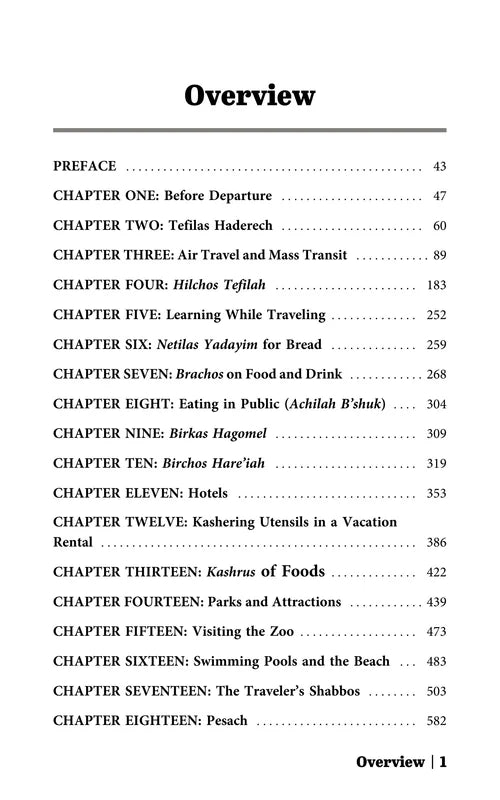 Overview

PREFACE 43

CHAPTER ONE: Before Departure 47

CHAPTER TWO: Tefilas Haderech 60

CHAPTER THREE: Air Travel and Mass Transit 89

CHAPTER FOUR: Hilchos Tefilah 183

CHAPTER FIVE: Learning While Traveling 252

CHAPTER SIX: Netilas Yadayim for Bread 259

CHAPTER SEVEN: Brachos on Food and Drink 268

CHAPTER EIGHT: Eating in Public (Achilah B'shuk) 304

CHAPTER NINE: Birkas Hagomel 309

CHAPTER TEN: Birchos Hare'iah 319

CHAPTER ELEVEN: Hotels 353

CHAPTER TWELVE: Kashering Utensils in a Vacation Rental 386

CHAPTER THIRTEEN: Kashrus of Foods 422

CHAPTER FOURTEEN: Parks and Attractions 439

CHAPTER FIFTEEN: Visiting the Zoo 473

CHAPTER SIXTEEN: Swimming Pools and the Beach 483

CHAPTER SEVENTEEN: The Traveler's Shabbos 503

CHAPTER EIGHTEEN: Pesach 582

Overview | 1